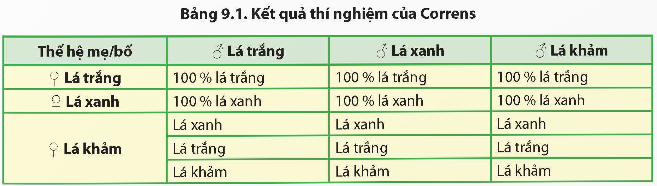 Bảng 9.1. Kết quả thí nghiệm của Correns

| Thế hệ mẹ/bố | ♂ Lá trắng | ♂ Lá xanh | ♂ Lá khảm |
|---|---|---|---|
| ♀ Lá trắng | 100 % lá trắng | 100 % lá trắng | 100 % lá trắng |
| ♀ Lá xanh | 100 % lá xanh | 100 % lá xanh | 100 % lá xanh |
| ♀ Lá khảm | Lá xanh | Lá xanh | Lá xanh |
| | Lá trắng | Lá trắng | Lá trắng |
| | Lá khảm | Lá khảm | Lá khảm |